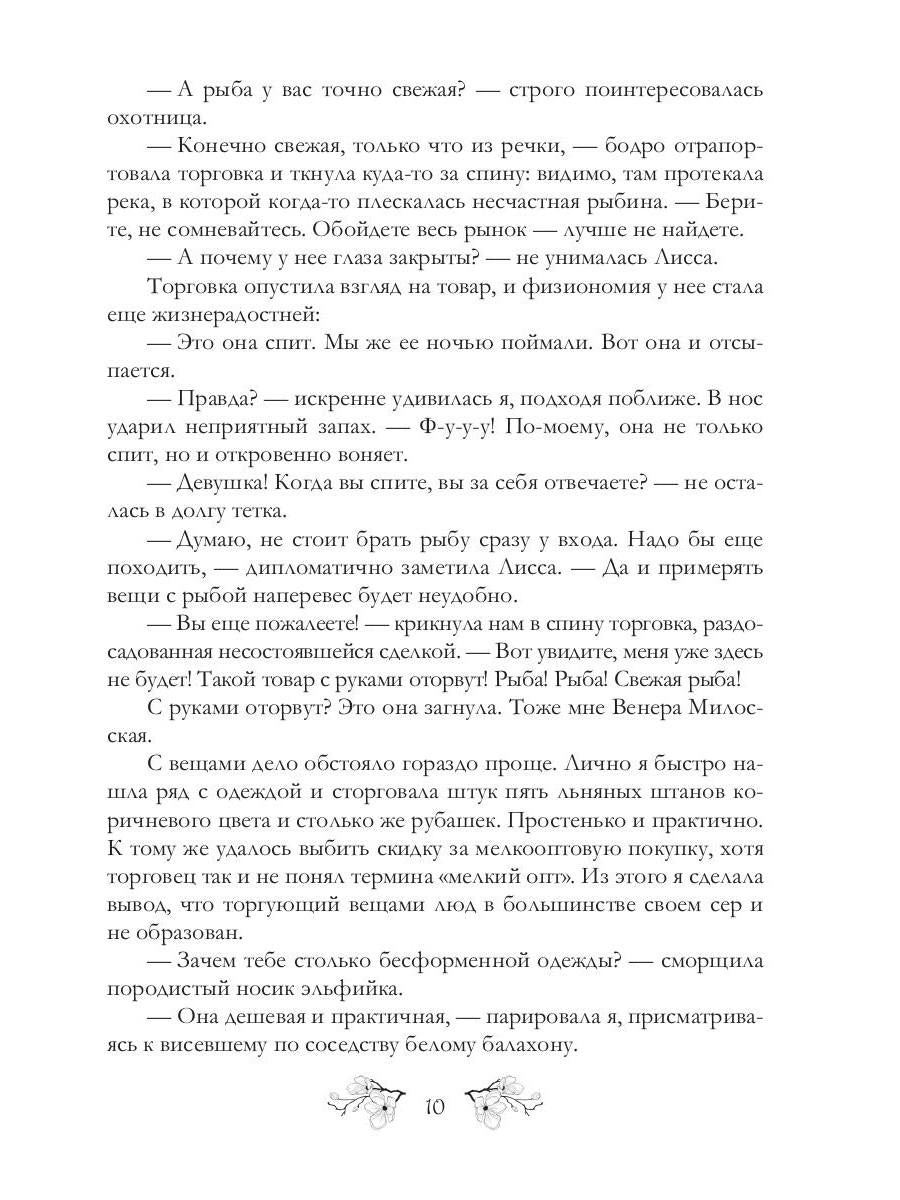 — А рыба у вас точно свежая? — строго поинтересовалась охотница.

— Конечно свежая, только что из речки, — бодро отрапортовала торговка и ткнула куда-то за спину: видимо, там протекала река, в которой когда-то плескалась несчастная рыбина. — Берите, не сомневайтесь. Обойдете весь рынок — лучше не найдете.

— А почему у нее глаза закрыты? — не унималась Лисса.

Торговка опустила взгляд на товар, и физиономия у нее стала еще жизнерадостней:

— Это она спит. Мы же ее ночью поймали. Вот она и отсыпается.

— Правда? — искренне удивилась я, подходя поближе. В нос ударил неприятный запах. — Ф-у-у-у! По-моему, она не только спит, но и откровенно воняет.

— Девушка! Когда вы спите, вы за себя отвечаете? — не осталась в долгу тетка.

— Думаю, не стоит брать рыбу сразу у входа. Надо бы еще походить, — дипломатично заметила Лисса. — Да и примерять вещи с рыбой наперевес будет неудобно.

— Вы еще пожалеете! — крикнула нам в спину торговка, раздосадованная несостоявшейся сделкой. — Вот увидите, меня уже здесь не будет! Такой товар с руками оторвут! Рыба! Рыба! Свежая рыба!

С руками оторвут? Это она загнула. Тоже мне Венера Милосская.

С вещами дело обстояло гораздо проще. Лично я быстро нашла ряд с одеждой и сторговала штук пять льняных штанов коричневого цвета и столько же рубашек. Простенько и практично. К тому же удалось выбить скидку за мелкооптовую покупку, хотя торговец так и не понял термина «мелкий опт». Из этого я сделала вывод, что торгующий вещами люд в большинстве своем сер и не образован.

— Зачем тебе столько бесформенной одежды? — сморщила породистый носик эльфийка.

— Она дешевая и практичная, — парировала я, присматриваясь к висевшему по соседству белому балахону.

10